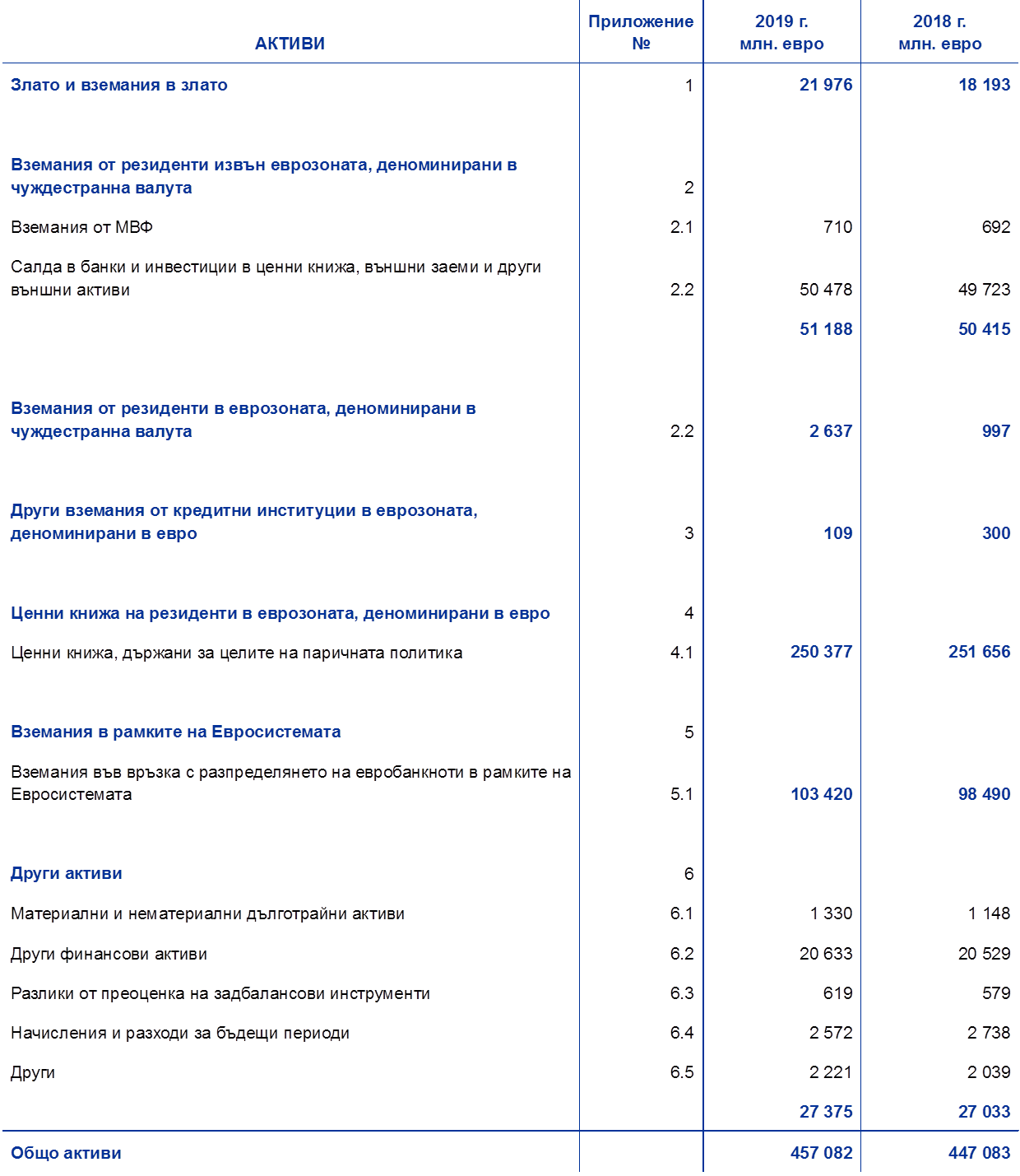 | АКТИВИ | Приложение № | 2019 г. млн. евро | 2018 г. млн. евро |
|---|---|---|---|
| Злато и вземания в злато | 1 | 21 976 | 18 193 |
| Вземания от резиденти извън еврозоната, деноминирани в чуждестранна валута | 2 | | |
| Вземания от МВФ | 2.1 | 710 | 692 |
| Салда в банки и инвестиции в ценни книжа, външни заеми и други външни активи | 2.2 | 50 478 | 49 723 |
| | | 51 188 | 50 415 |
| Вземания от резиденти в еврозоната, деноминирани в чуждестранна валута | 2.2 | 2 637 | 997 |
| Други вземания от кредитни институции в еврозоната, деноминирани в евро | 3 | 109 | 300 |
| Ценни книжа на резиденти в еврозоната, деноминирани в евро | 4 | | |
| Ценни книжа, държани за целите на паричната политика | 4.1 | 250 377 | 251 656 |
| Вземания в рамките на Евросистемата | 5 | | |
| Вземания във връзка с разпределянето на евробанкноти в рамките на Евросистемата | 5.1 | 103 420 | 98 490 |
| Други активи | 6 | | |
| Материални и нематериални дълготрайни активи | 6.1 | 1 330 | 1 148 |
| Други финансови активи | 6.2 | 20 633 | 20 529 |
| Разлики от преоценка на задбалансови инструменти | 6.3 | 619 | 579 |
| Начисления и разходи за бъдещи периоди | 6.4 | 2 572 | 2 738 |
| Други | 6.5 | 2 221 | 2 039 |
| | | 27 375 | 27 033 |
| Общо активи | | 457 082 | 447 083 |